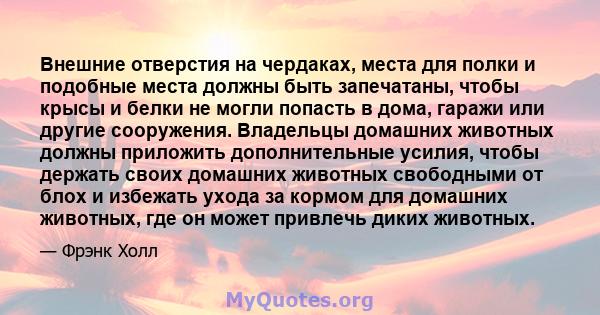 Внешние отверстия на чердаках, места для полки и подобные места должны быть запечатаны, чтобы крысы и белки не могли попасть в дома, гаражи или другие сооружения. Владельцы домашних животных должны приложить дополнительные усилия, чтобы держать своих домашних животных свободными от блох и избежать ухода за кормом для домашних животных, где он может привлечь диких животных.

— Фрэнк Холл

MyQuotes.org